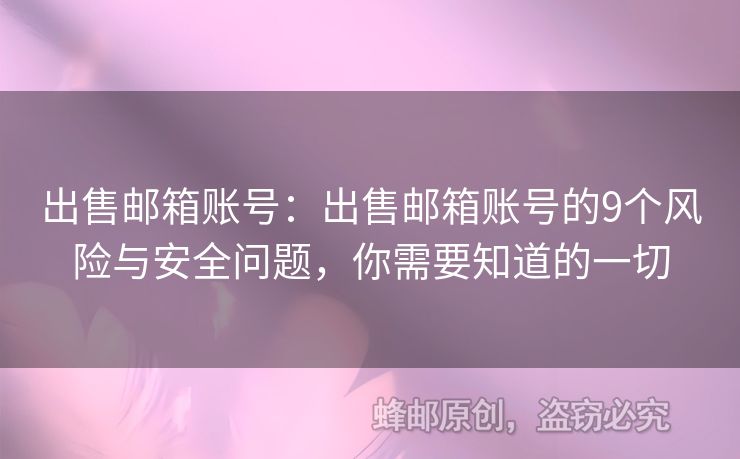 出售邮箱账号：出售邮箱账号的9个风险与安全问题，你需要知道的一切

蜂邮原创，盗窃必究